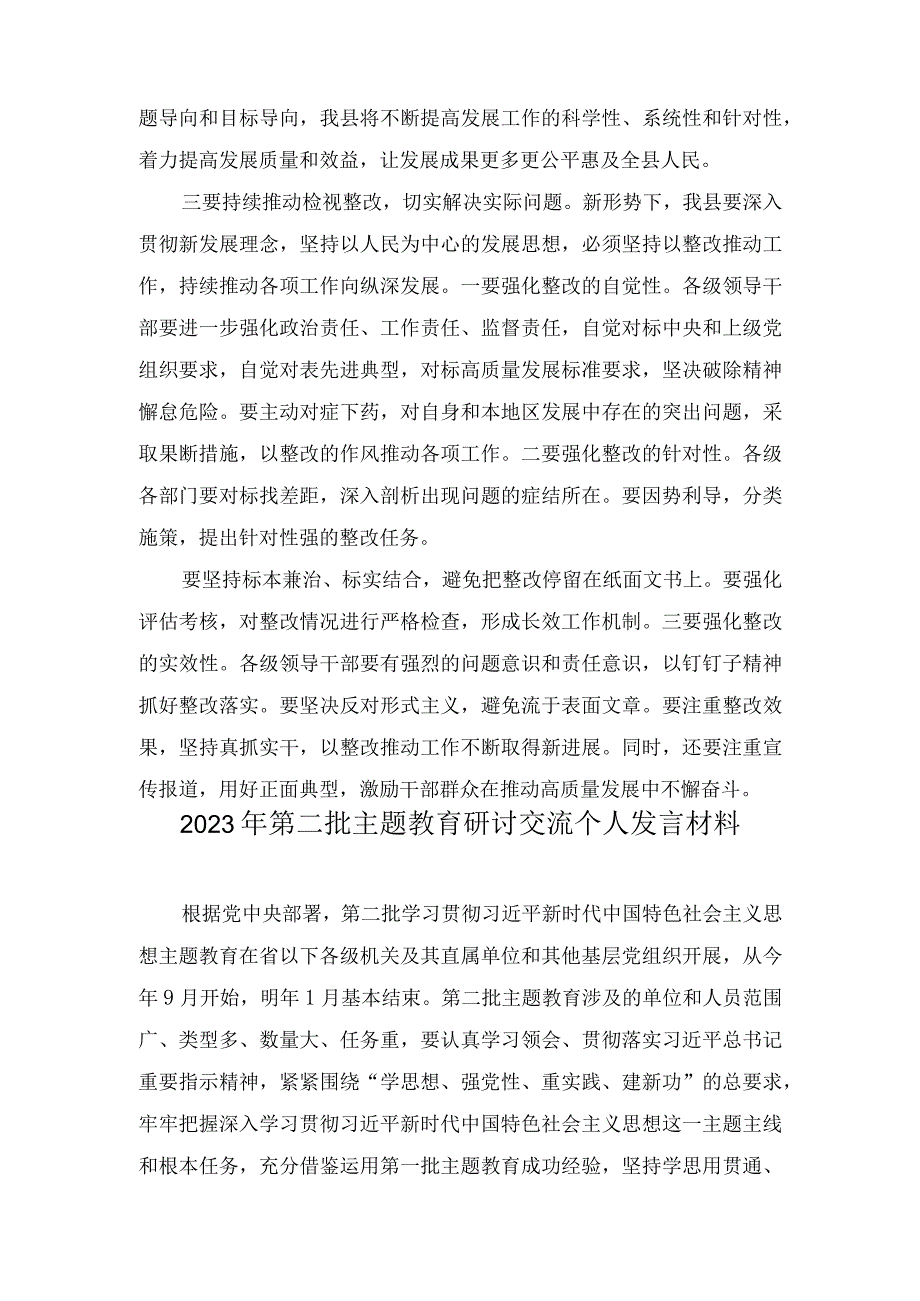 题导向和目标导向，我县将不断提高发展工作的科学性、系统性和针对性，着力提高发展质量和效益，让发展成果更多更公平惠及全县人民。

三要持续推动检视整改，切实解决实际问题。新形势下，我县要深入贯彻新发展理念，坚持以人民为中心的发展思想，必须坚持以整改推动工作，持续推动各项工作向纵深发展。一要强化整改的自觉性。各级领导干部要进一步强化政治责任、工作责任、监督责任，自觉对标中央和上级党组织要求，自觉对表先进典型，对标高质量发展标准要求，坚决破除精神懈怠危险。要主动对症下药，对自身和本地区发展中存在的突出问题，采取果断措施，以整改的作风推动各项工作。二要强化整改的针对性。各级各部门要对标找差距，深入剖析出现问题的症结所在。要因势利导，分类施策，提出针对性强的整改任务。

要坚持标本兼治、标实结合，避免把整改停留在纸面文书上。要强化评估考核，对整改情况进行严格检查，形成长效工作机制。三要强化整改的实效性。各级领导干部要有强烈的问题意识和责任意识，以钉钉子精神抓好整改落实。要坚决反对形式主义，避免流于表面文章。要注重整改效果，坚持真抓实干，以整改推动工作不断取得新进展。同时，还要注重宣传报道，用好正面典型，激励干部群众在推动高质量发展中不懈奋斗。

2023年第二批主题教育研讨交流个人发言材料

根据党中央部署，第二批学习贯彻习近平新时代中国特色社会主义思想主题教育在省以下各级机关及其直属单位和其他基层党组织开展，从今年9月开始，明年1月基本结束。第二批主题教育涉及的单位和人员范围广、类型多、数量大、任务重，要认真学习领会、贯彻落实习近平总书记重要指示精神，紧紧围绕“学思想、强党性、重实践、建新功”的总要求，牢牢把握深入学习贯彻习近平新时代中国特色社会主义思想这一主题主线和根本任务，充分借鉴运用第一批主题教育成功经验，坚持学思用贯通、